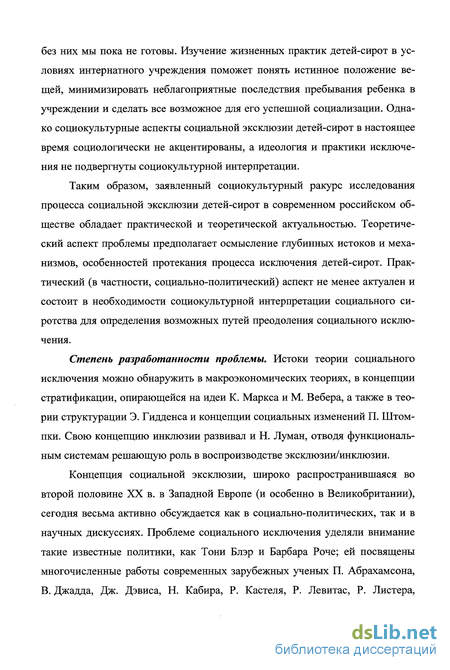 без них мы пока не готовы. Изучение жизненных практик детей-сирот в условиях интернатного учреждения поможет понять истинное положение вещей, минимизировать неблагоприятные последствия пребывания ребенка в учреждении и сделать все возможное для его успешной социализации. Однако социокультурные аспекты социальной эксклюзии детей-сирот в настоящее время социологически не акцентированы, а идеология и практики исключения не подвергнуты социокультурной интерпретации.

Таким образом, заявленный социокультурный ракурс исследования процесса социальной эксклюзии детей-сирот в современном российском обществе обладает практической и теоретической актуальностью. Теоретический аспект проблемы предполагает осмысление глубинных истоков и механизмов, особенностей протекания процесса исключения детей-сирот. Практический (в частности, социально-политический) аспект не менее актуален и состоит в необходимости социокультурной интерпретации социального сиротства для определения возможных путей преодоления социального исключения.

Степень разработанности проблемы. Истоки теории социального исключения можно обнаружить в макроэкономических теориях, в концепции стратификации, опирающейся на идеи К. Маркса и М. Вебера, а также в теории структурации Э. Гидденса и концепции социальных изменений П. Штомпки. Свою концепцию инклюзии развивал и Н. Луман, отводя функциональным системам решающую роль в воспроизводстве эксклюзии/инклюзии.

Концепция социальной эксклюзии, широко распространившаяся во второй половине XX в. в Западной Европе (и особенно в Великобритании), сегодня весьма активно обсуждается как в социально-политических, так и в научных дискуссиях. Проблеме социального исключения уделяли внимание такие известные политики, как Тони Блэр и Барбара Роче; ей посвящены многочисленные работы современных зарубежных ученых П. Абрахамсона, В. Джадда, Дж. Дэвиса, Н. Кабира, Р. Кастеля, Р. Левитас, Р. Листера,

dsLib.net
библиотека диссертаций